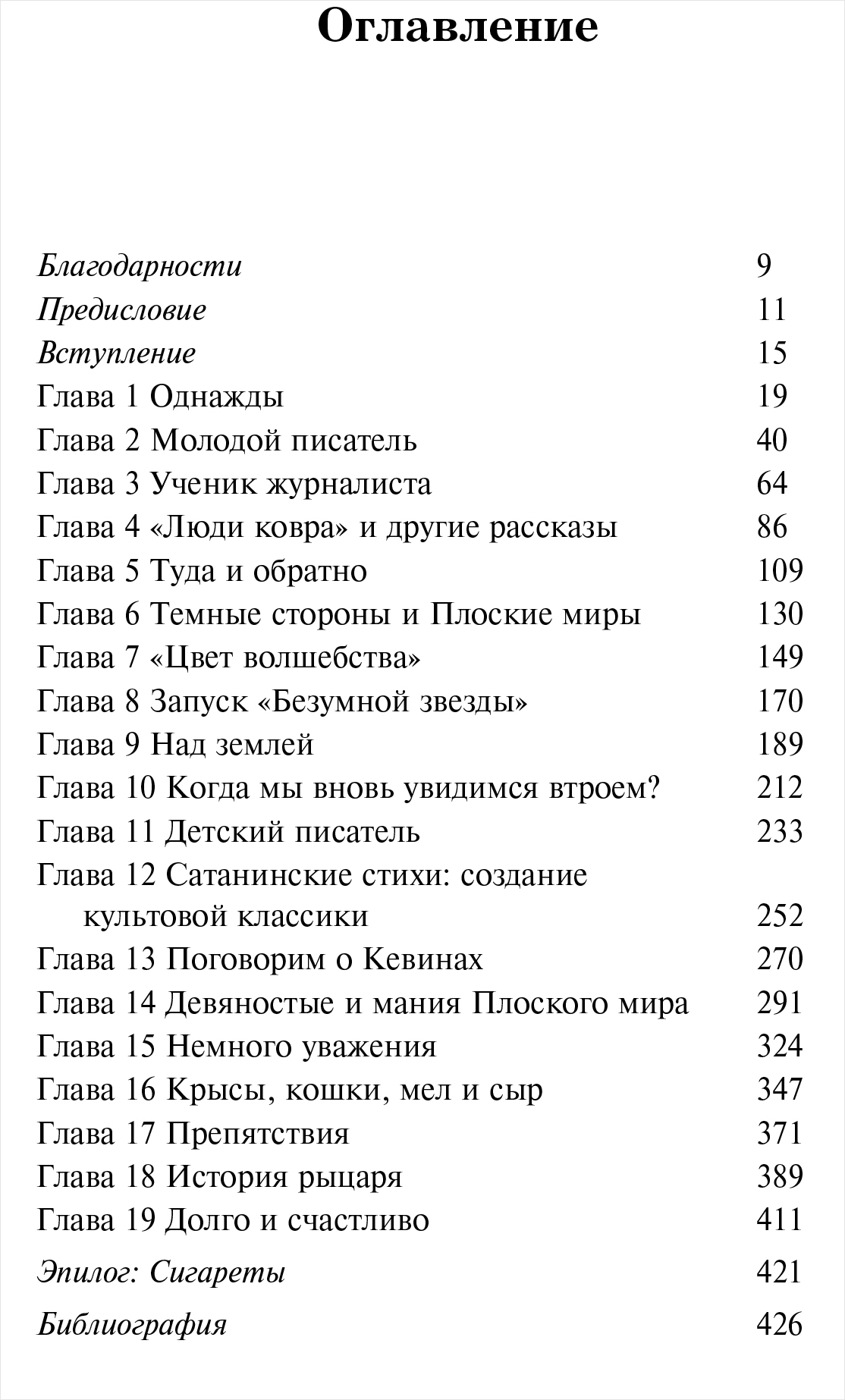 Оглавление

Благодарности 9
Предисловие 11
Вступление 15
Глава 1 Однажды 19
Глава 2 Молодой писатель 40
Глава 3 Ученик журналиста 64
Глава 4 «Люди ковра» и другие рассказы 86
Глава 5 Туда и обратно 109
Глава 6 Темные стороны и Плоские миры 130
Глава 7 «Цвет волшебства» 149
Глава 8 Запуск «Безумной звезды» 170
Глава 9 Над землей 189
Глава 10 Когда мы вновь увидимся втроем? 212
Глава 11 Детский писатель 233
Глава 12 Сатанинские стихи: создание культовой классики 252
Глава 13 Поговорим о Кевинах 270
Глава 14 Девяностые и мания Плоского мира 291
Глава 15 Немного уважения 324
Глава 16 Крысы, кошки, мел и сыр 347
Глава 17 Препятствия 371
Глава 18 История рыцаря 389
Глава 19 Долго и счастливо 411
Эпилог: Сигареты 421
Библиография 426